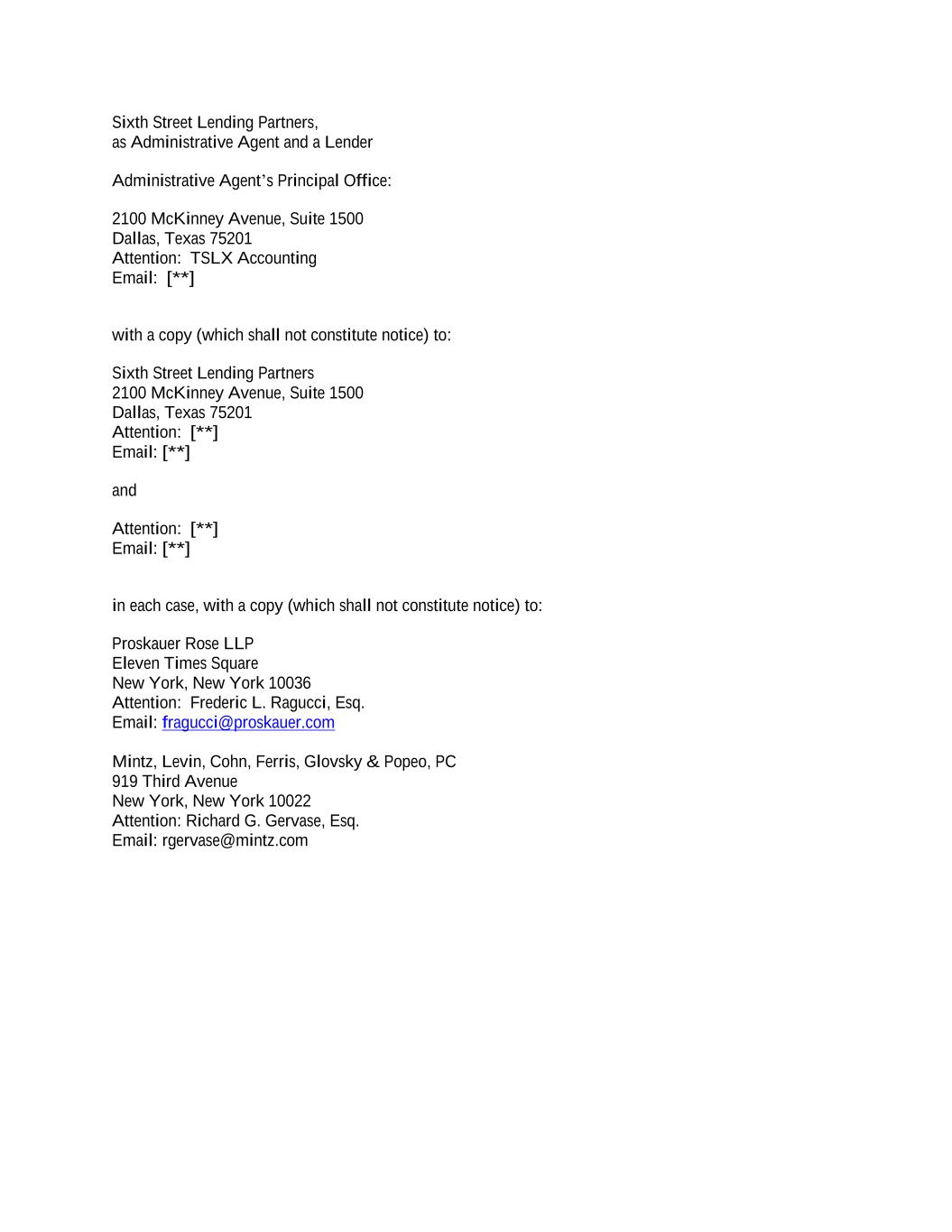 Sixth Street Lending Partners,
as Administrative Agent and a Lender

Administrative Agent's Principal Office:

2100 McKinney Avenue, Suite 1500
Dallas, Texas 75201
Attention: TSLX Accounting
Email: [**]

with a copy (which shall not constitute notice) to:

Sixth Street Lending Partners
2100 McKinney Avenue, Suite 1500
Dallas, Texas 75201
Attention: [**]
Email: [**]

and

Attention: [**]
Email: [**]

in each case, with a copy (which shall not constitute notice) to:

Proskauer Rose LLP
Eleven Times Square
New York, New York 10036
Attention: Frederic L. Ragucci, Esq.
Email: fragucci@proskauer.com

Mintz, Levin, Cohn, Ferris, Glovsky & Popeo, PC
919 Third Avenue
New York, New York 10022
Attention: Richard G. Gervase, Esq.
Email: rgervase@mintz.com